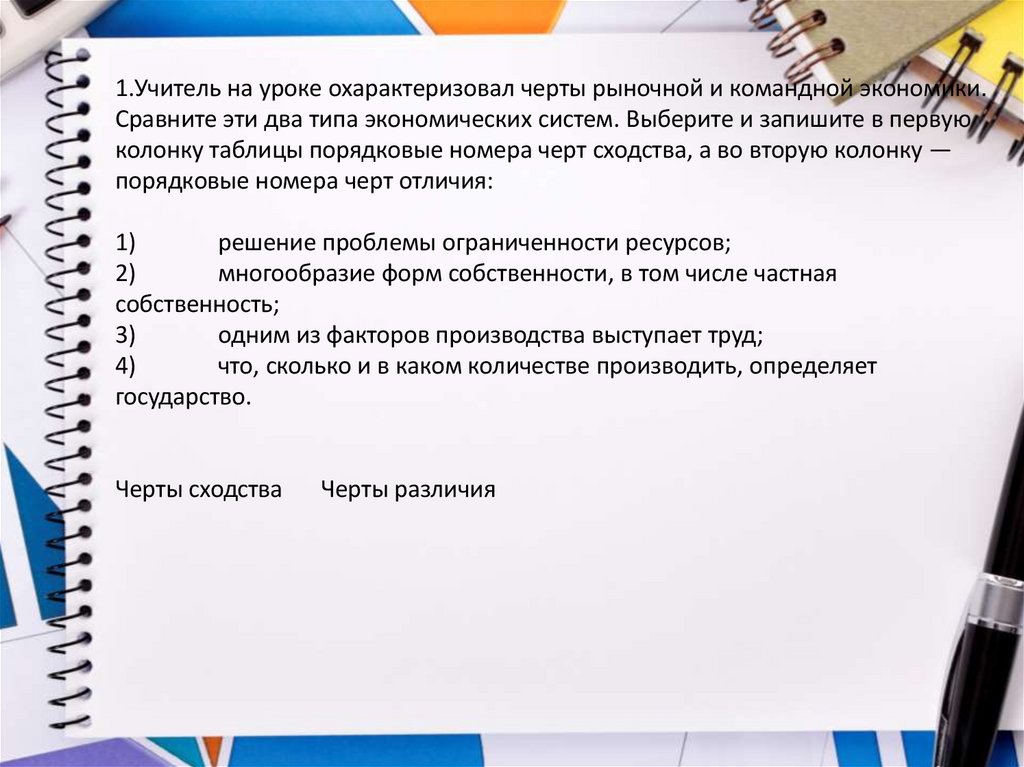 1.Учитель на уроке охарактеризовал черты рыночной и командной экономики. Сравните эти два типа экономических систем. Выберите и запишите в первую колонку таблицы порядковые номера черт сходства, а во вторую колонку — порядковые номера черт отличия:

1) решение проблемы ограниченности ресурсов;
2) многообразие форм собственности, в том числе частная собственность;
3) одним из факторов производства выступает труд;
4) что, сколько и в каком количестве производить, определяет государство.

Черты сходства Черты различия